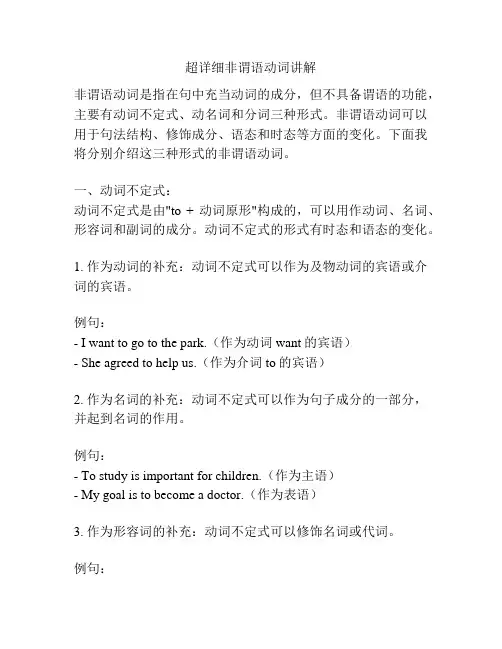 超详细非谓语动词讲解

非谓语动词是指在句中充当动词的成分，但不具备谓语的功能，主要有动词不定式、动名词和分词三种形式。非谓语动词可以用于句法结构、修饰成分、语态和时态等方面的变化。下面我将分别介绍这三种形式的非谓语动词。

一、动词不定式：
动词不定式是由"to + 动词原形"构成的，可以用作动词、名词、形容词和副词的成分。动词不定式的形式有时态和语态的变化。

1. 作为动词的补充：动词不定式可以作为及物动词的宾语或介词的宾语。

例句：
- I want to go to the park.（作为动词 want 的宾语）
- She agreed to help us.（作为介词 to 的宾语）

2. 作为名词的补充：动词不定式可以作为句子成分的一部分，并起到名词的作用。

例句：
- To study is important for children.（作为主语）
- My goal is to become a doctor.（作为表语）

3. 作为形容词的补充：动词不定式可以修饰名词或代词。

例句：